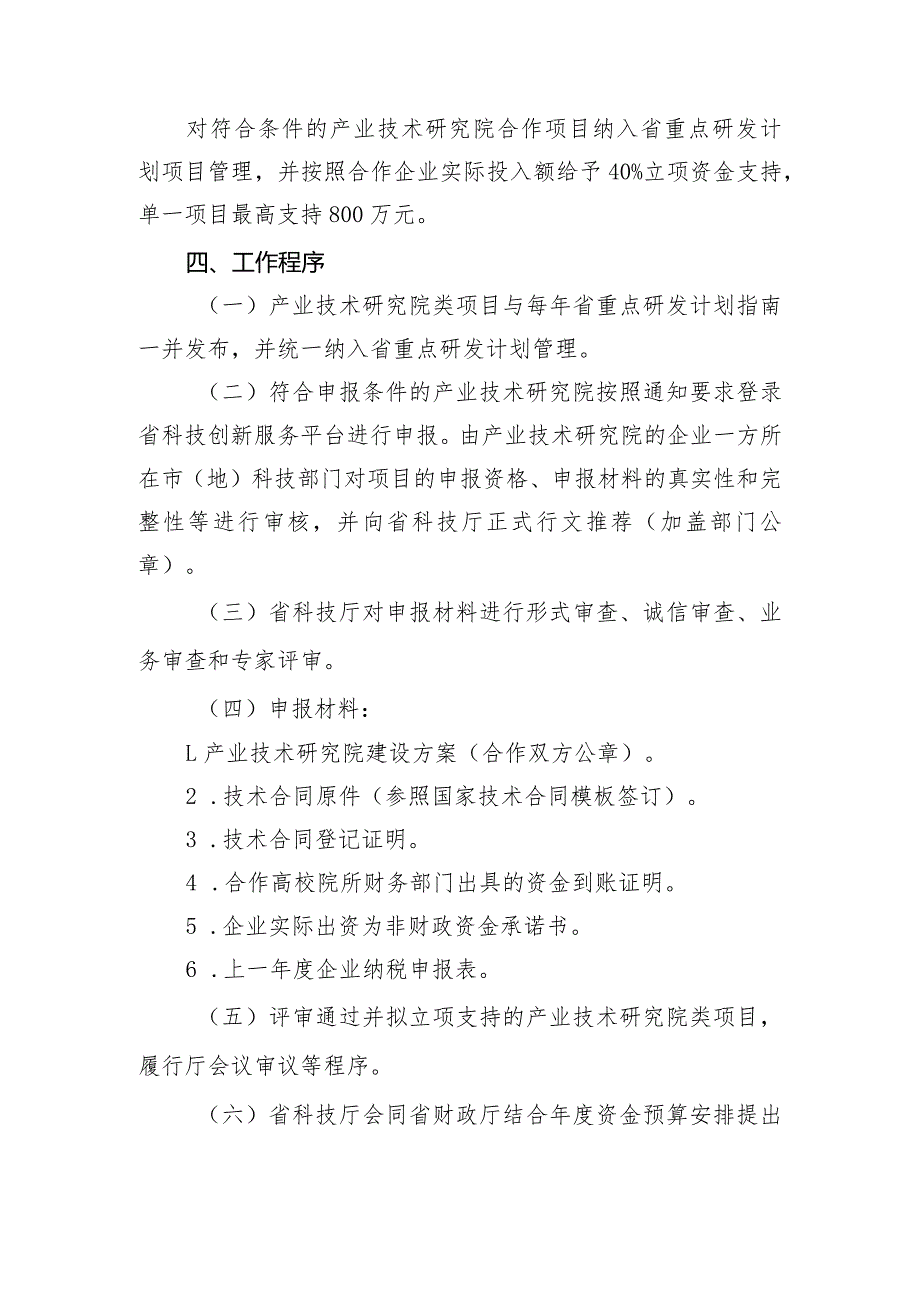 对符合条件的产业技术研究院合作项目纳入省重点研发计划项目管理，并按照合作企业实际投入额给予40%立项资金支持，单一项目最高支持800万元。

四、工作程序

（一）产业技术研究院类项目与每年省重点研发计划指南一并发布，并统一纳入省重点研发计划管理。

（二）符合申报条件的产业技术研究院按照通知要求登录省科技创新服务平台进行申报。由产业技术研究院的企业一方所在市（地）科技部门对项目的申报资格、申报材料的真实性和完整性等进行审核，并向省科技厅正式行文推荐（加盖部门公章）。

（三）省科技厅对申报材料进行形式审查、诚信审查、业务审查和专家评审。

（四）申报材料：

L产业技术研究院建设方案（合作双方公章）。

2．技术合同原件（参照国家技术合同模板签订）。

3．技术合同登记证明。

4．合作高校院所财务部门出具的资金到账证明。

5．企业实际出资为非财政资金承诺书。

6．上一年度企业纳税申报表。

（五）评审通过并拟立项支持的产业技术研究院类项目，履行厅会议审议等程序。

（六）省科技厅会同省财政厅结合年度资金预算安排提出